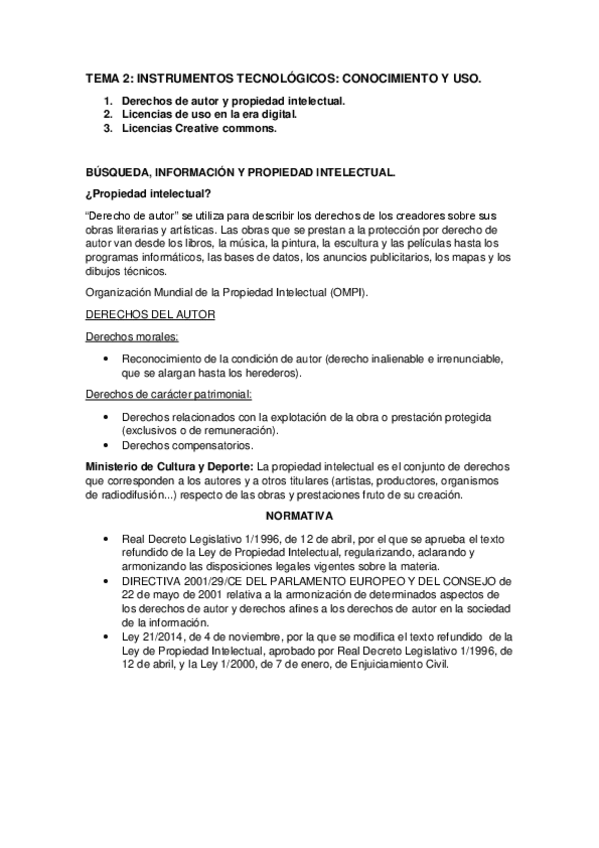 TEMA 2: INSTRUMENTOS TECNOLÓGICOS: CONOCIMIENTO Y USO.

1. Derechos de autor y propiedad intelectual.
2. Licencias de uso en la era digital.
3. Licencias Creative commons.

BÚSQUEDA, INFORMACIÓN Y PROPIEDAD INTELECTUAL.

¿Propiedad intelectual?

"Derecho de autor" se utiliza para describir los derechos de los creadores sobre sus obras literarias y artísticas. Las obras que se prestan a la protección por derecho de autor van desde los libros, la música, la pintura, la escultura y las películas hasta los programas informáticos, las bases de datos, los anuncios publicitarios, los mapas y los dibujos técnicos.

Organización Mundial de la Propiedad Intelectual (OMPI).

DERECHOS DEL AUTOR

Derechos morales:

• Reconocimiento de la condición de autor (derecho inalienable e irrenunciable, que se alargan hasta los herederos).

Derechos de carácter patrimonial:

• Derechos relacionados con la explotación de la obra o prestación protegida (exclusivos o de remuneración).
• Derechos compensatorios.

Ministerio de Cultura y Deporte: La propiedad intelectual es el conjunto de derechos que corresponden a los autores y a otros titulares (artistas, productores, organismos de radiodifusión...) respecto de las obras y prestaciones fruto de su creación.

NORMATIVA

• Real Decreto Legislativo 1/1996, de 12 de abril, por el que se aprueba el texto refundido de la Ley de Propiedad Intelectual, regularizando, aclarando y armonizando las disposiciones legales vigentes sobre la materia.
• DIRECTIVA 2001/29/CE DEL PARLAMENTO EUROPEO Y DEL CONSEJO de 22 de mayo de 2001 relativa a la armonización de determinados aspectos de los derechos de autor y derechos afines a los derechos de autor en la sociedad de la información.
• Ley 21/2014, de 4 de noviembre, por la que se modifica el texto refundido de la Ley de Propiedad Intelectual, aprobado por Real Decreto Legislativo 1/1996, de 12 de abril, y la Ley 1/2000, de 7 de enero, de Enjuiciamiento Civil.